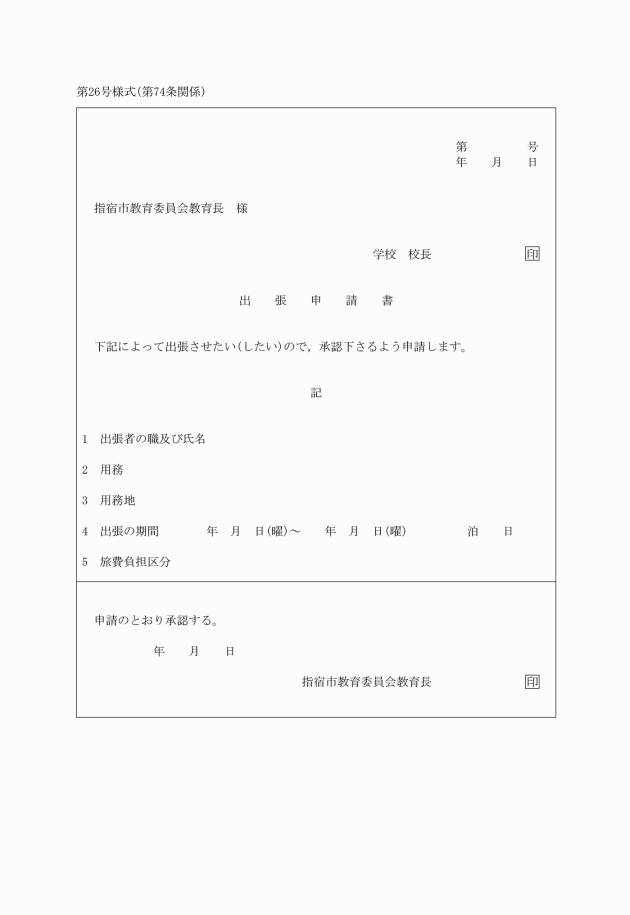 第26号様式(第74条関係)

第　　　号
年　月　日

指宿市教育委員会教育長　様

学校　校長　　　　　印

出　張　申　請　書

下記によって出張させたい(したい)ので，承認下さるよう申請します。

記

1　出張者の職及び氏名

2　用務

3　用務地

4　出張の期間　　年　月　日(曜)～　　年　月　日(曜)　　泊　日

5　旅費負担区分

申請のとおり承認する。

年　月　日

指宿市教育委員会教育長　　　印